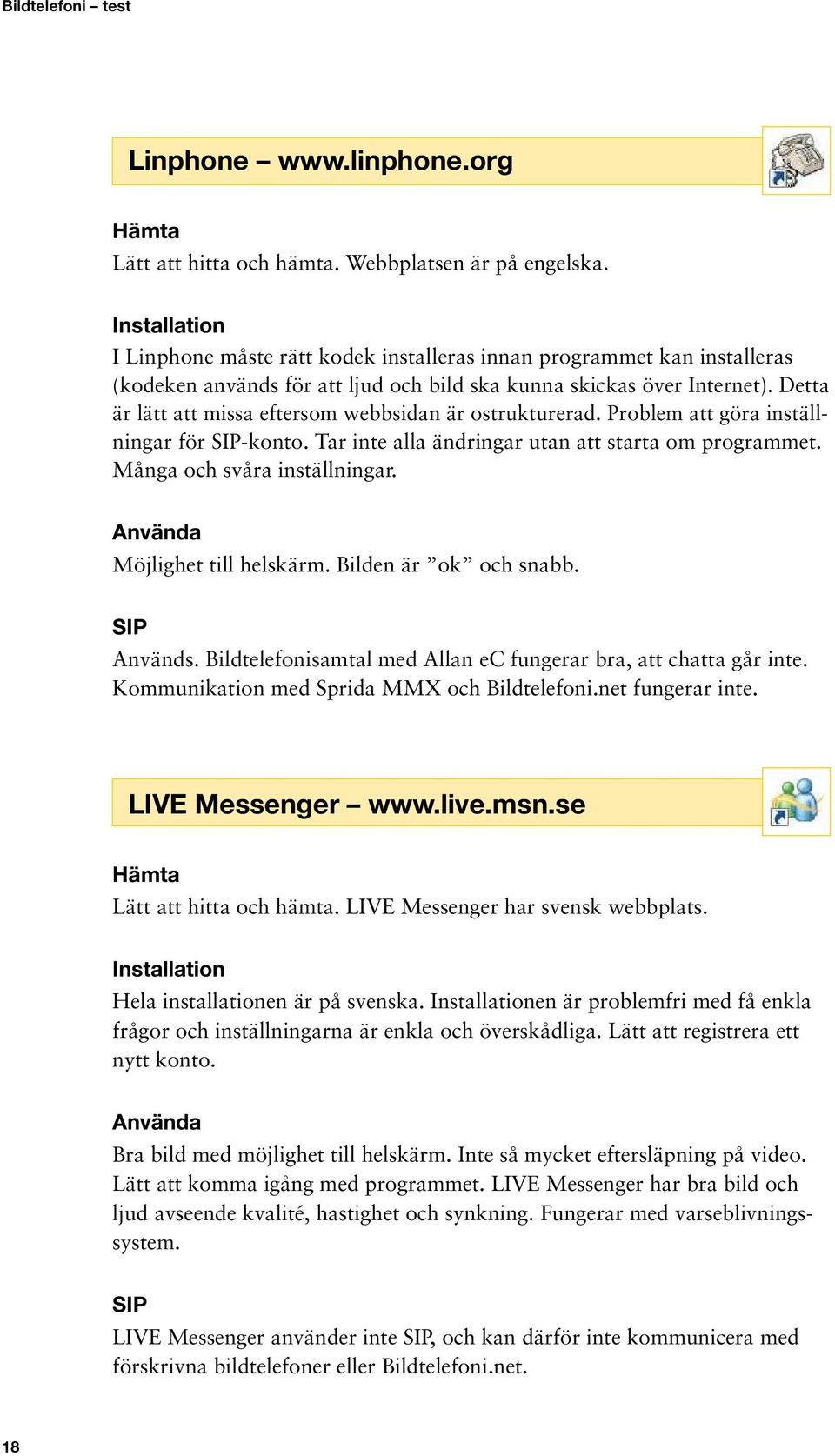 Bildtelefoni – test

Linphone – www.linphone.org

Hämta
Lätt att hitta och hämta. Webbplatsen är på engelska.

Installation
I Linphone måste rätt kodek installeras innan programmet kan installeras (kodeken används för att ljud och bild ska kunna skickas över Internet). Detta är lätt att missa eftersom webbsidan är ostrukturerad. Problem att göra inställningar för SIP-konto. Tar inte alla ändringar utan att starta om programmet. Många och svåra inställningar.

Använda
Möjlighet till helskärm. Bilden är ”ok” och snabb.

SIP
Används. Bildtelefonisamtal med Allan eC fungerar bra, att chatta går inte. Kommunikation med Sprida MMX och Bildtelefoni.net fungerar inte.

LIVE Messenger – www.live.msn.se

Hämta
Lätt att hitta och hämta. LIVE Messenger har svensk webbplats.

Installation
Hela installationen är på svenska. Installationen är problemfri med få enkla frågor och inställningarna är enkla och överskådliga. Lätt att registrera ett nytt konto.

Använda
Bra bild med möjlighet till helskärm. Inte så mycket eftersläpning på video. Lätt att komma igång med programmet. LIVE Messenger har bra bild och ljud avseende kvalité, hastighet och synkning. Fungerar med varseblivningssystem.

SIP
LIVE Messenger använder inte SIP, och kan därför inte kommunicera med förskrivna bildtelefoner eller Bildtelefoni.net.

18